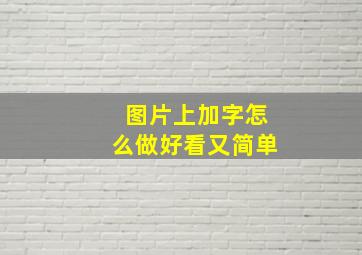 图片上加字怎么做好看又简单